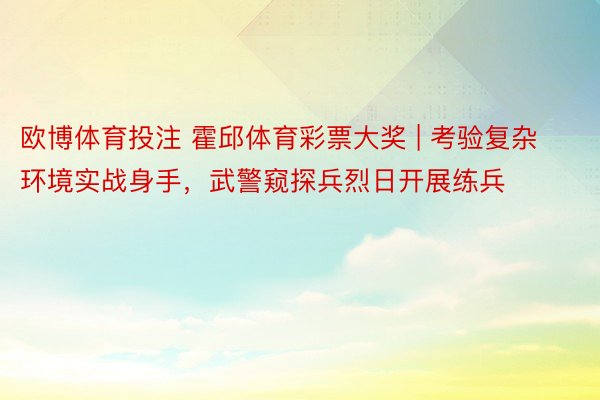 欧博体育投注 霍邱体育彩票大奖 | 考验复杂环境实战身手，武警窥探兵烈日开展练兵